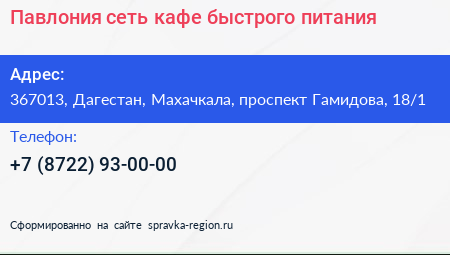 Павлония сеть кафе быстрого питания

Адрес:
367013, Дагестан, Махачкала, проспект Гамидова, 18/1

Телефон:
+7 (8722) 93-00-00

Сформированно на сайте spravka-region.ru